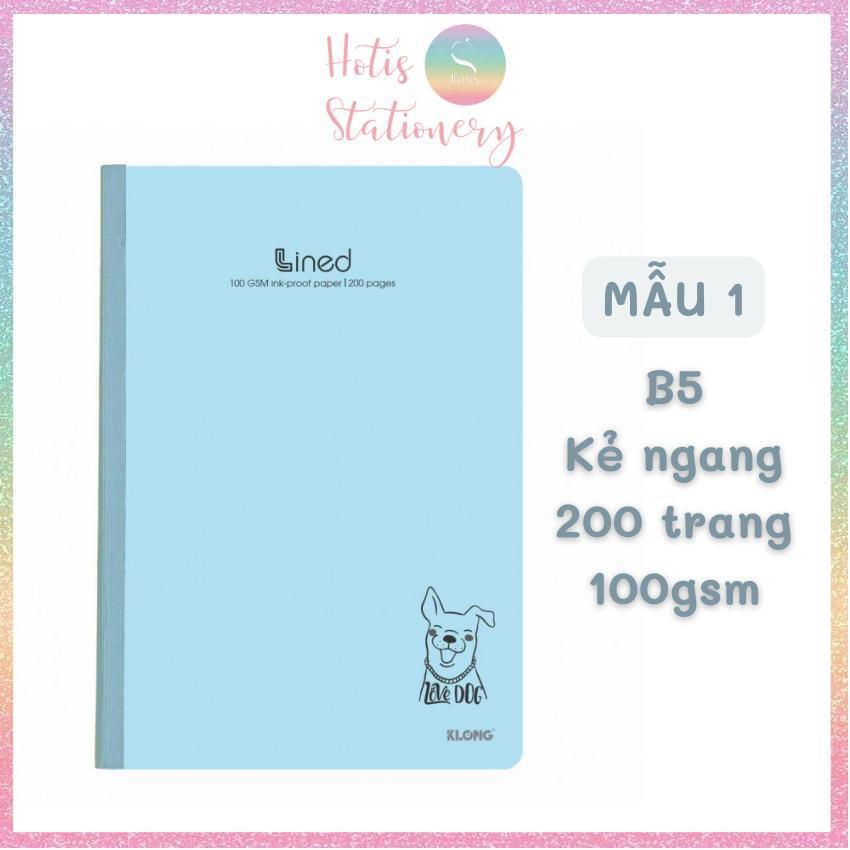 Hotis Stationery

Hotis

Lined
100 GSM ink-proof paper | 200 pages

Love DOG

KLONG

MẪU 1

B5
Kẻ ngang
200 trang
100gsm